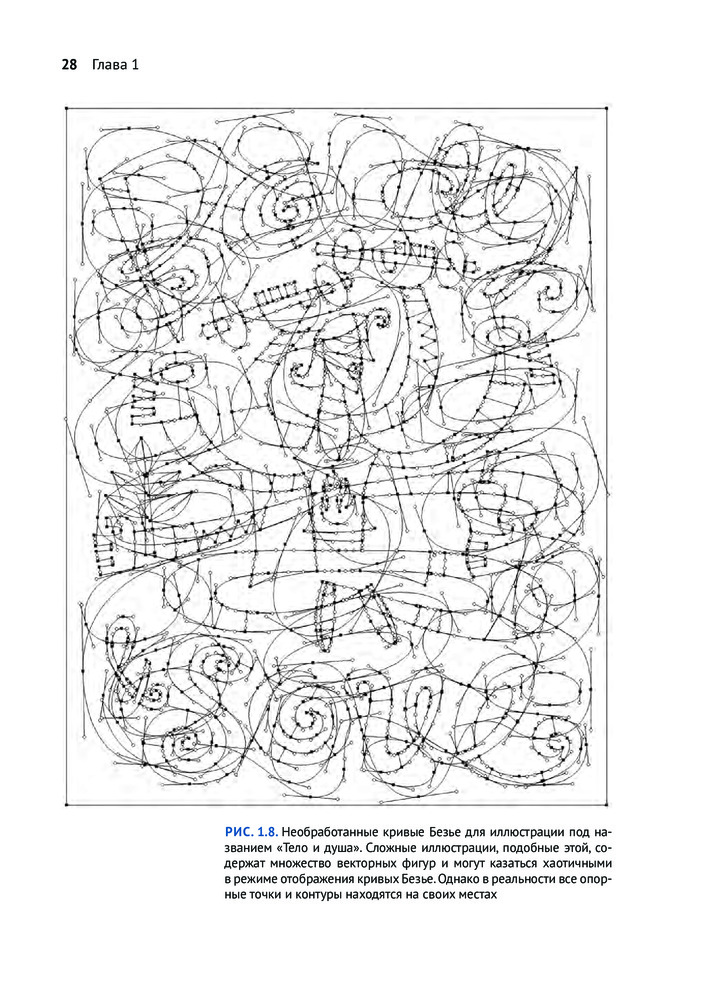 28 Глава 1

РИС. 1.8. Необработанные кривые Безье для иллюстрации под названием «Тело и душа». Сложные иллюстрации, подобные этой, содержат множество векторных фигур и могут казаться хаотичными в режиме отображения кривых Безье. Однако в реальности все опорные точки и контуры находятся на своих местах